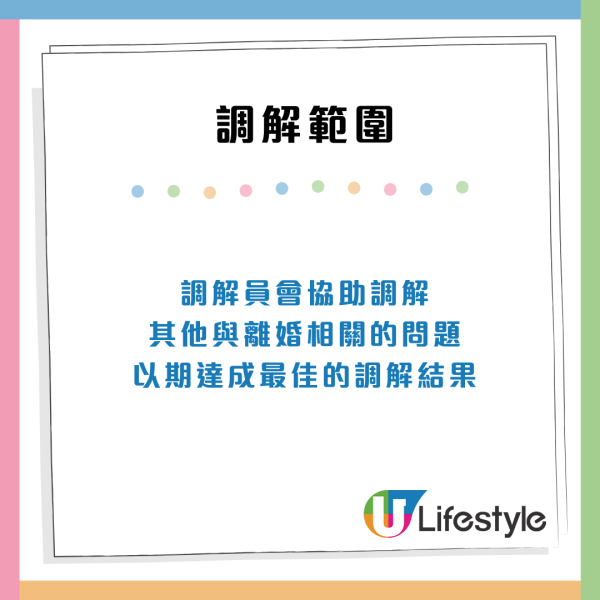 調解範圍

調解員會協助調解
其他與離婚相關的問題
以期達成最佳的調解結果

U Lifestyle